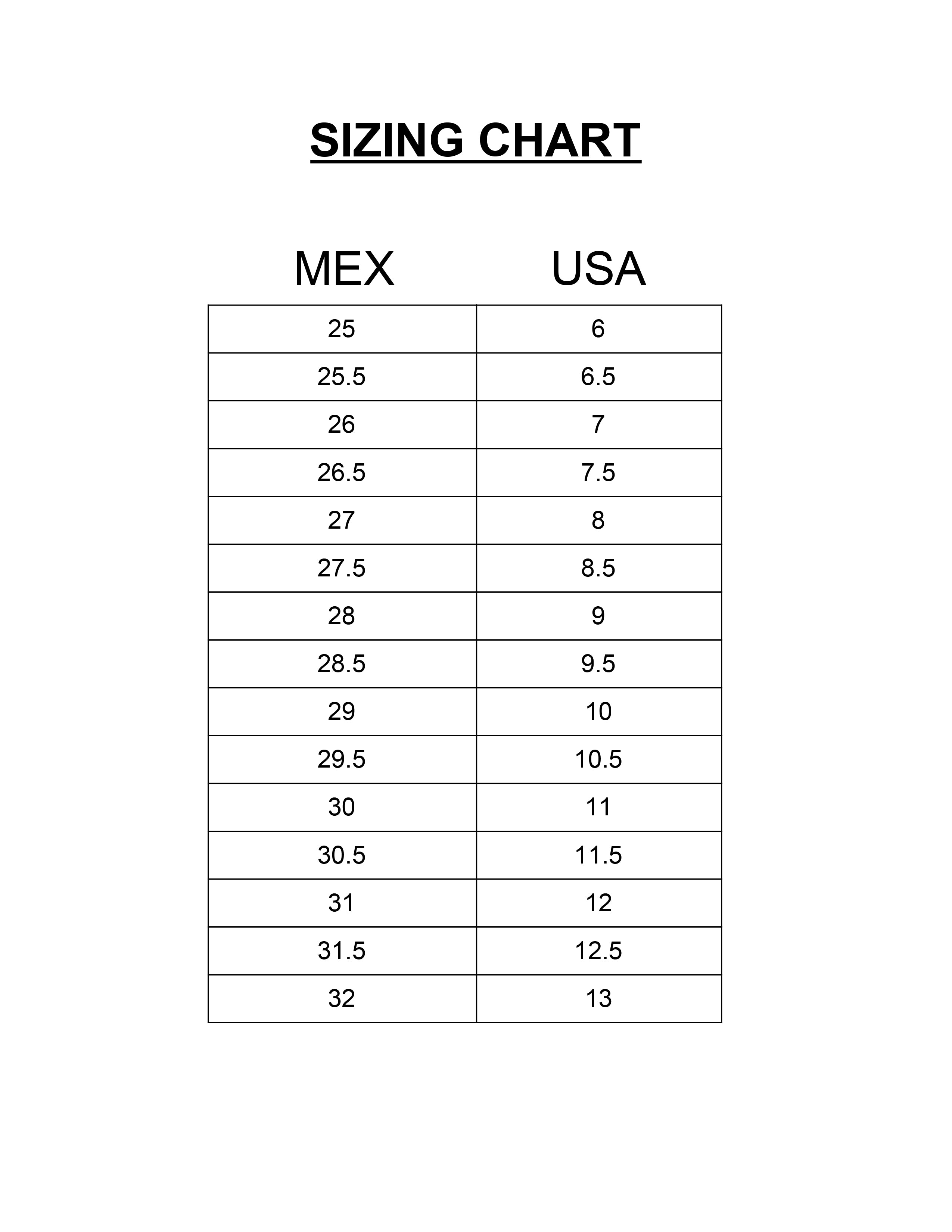 SIZING CHART

| MEX | USA |
|---|---|
| 25 | 6 |
| 25.5 | 6.5 |
| 26 | 7 |
| 26.5 | 7.5 |
| 27 | 8 |
| 27.5 | 8.5 |
| 28 | 9 |
| 28.5 | 9.5 |
| 29 | 10 |
| 29.5 | 10.5 |
| 30 | 11 |
| 30.5 | 11.5 |
| 31 | 12 |
| 31.5 | 12.5 |
| 32 | 13 |